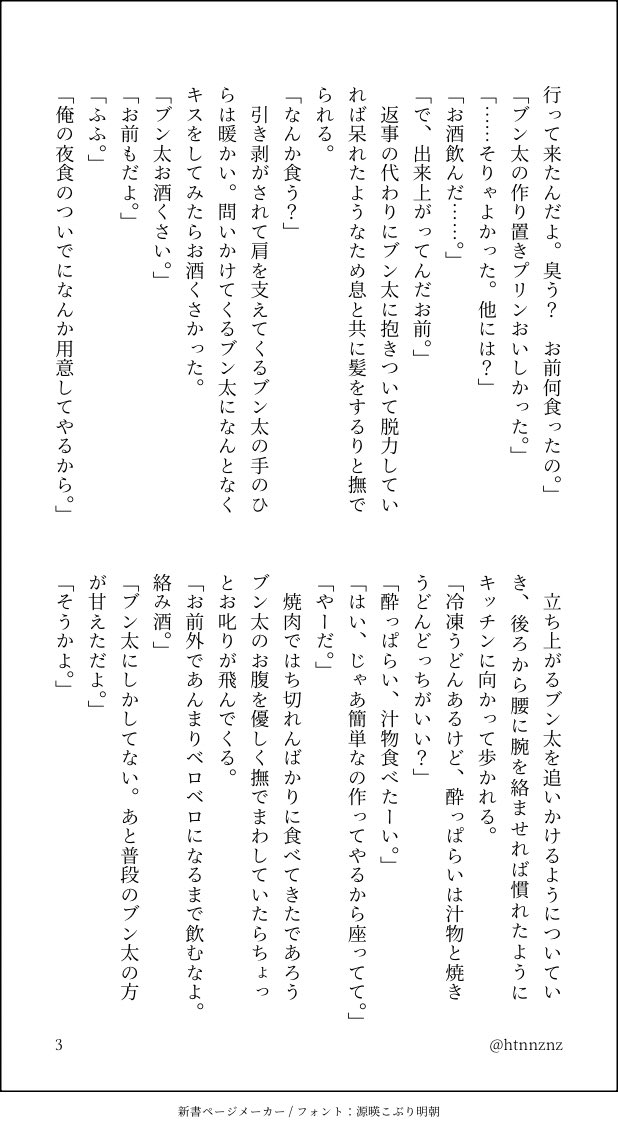 行って来たんだよ。臭う？　お前何食ったの。」
「ブン太の作り置きプリンおいしかった。」
「……そりゃよかった。他には？」
「お酒飲んだ……。」
「で、出来上がってんだお前。」
　返事の代わりにブン太に抱きついて脱力していれば呆れたようなため息と共に髪をするりと撫でられる。
「なんか食う？」
　引き剥がされて肩を支えてくるブン太の手のひらは暖かい。問いかけてくるブン太になんとなくキスをしてみたらお酒くさかった。
「ブン太お酒くさい。」
「お前もだよ。」
「ふふ。」
「俺の夜食のついでになんか用意してやるから。」

　立ち上がるブン太を追いかけるようについていき、後ろから腰に腕を絡ませれば慣れたようにキッチンに向かって歩かれる。
「冷凍うどんあるけど、酔っぱらいは汁物と焼きうどんどっちがいい？」
「酔っぱらい、汁物食べたーい。」
「はい、じゃあ簡単なの作ってやるから座ってて。」
「やーだ。」
　焼肉ではち切れんばかりに食べてきたであろうブン太のお腹を優しく撫でまわしていたらちょっとお叱りが飛んでくる。
「お前外であんまりベロベロになるまで飲むなよ。絡み酒。」
「ブン太にしかしてない。あと普段のブン太の方が甘えただよ。」
「そうかよ。」

3　@htnnznz

新書ページメーカー / フォント：源暎こぶり明朝